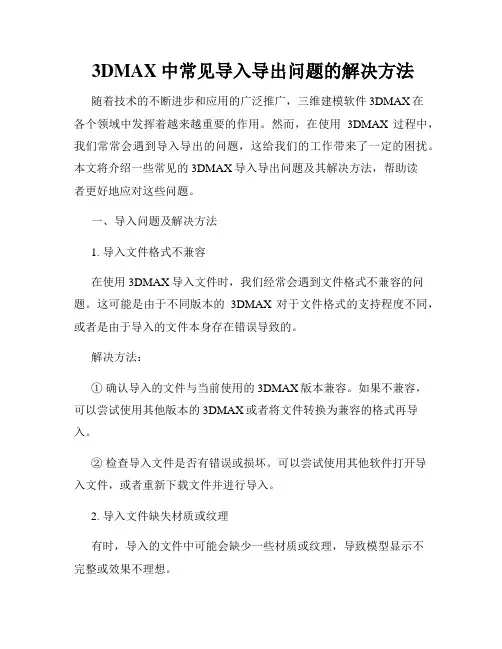 3DMAX 中常见导入导出问题的解决方法

随着技术的不断进步和应用的广泛推广，三维建模软件 3DMAX 在各个领域中发挥着越来越重要的作用。然而，在使用 3DMAX 过程中，我们常常会遇到导入导出的问题，这给我们的工作带来了一定的困扰。本文将介绍一些常见的 3DMAX 导入导出问题及其解决方法，帮助读者更好地应对这些问题。

一、导入问题及解决方法

1. 导入文件格式不兼容

在使用 3DMAX 导入文件时，我们经常会遇到文件格式不兼容的问题。这可能是由于不同版本的 3DMAX 对于文件格式的支持程度不同，或者是由于导入的文件本身存在错误导致的。

解决方法：

① 确认导入的文件与当前使用的 3DMAX 版本兼容。如果不兼容，可以尝试使用其他版本的 3DMAX 或者将文件转换为兼容的格式再导入。

② 检查导入文件是否有错误或损坏。可以尝试使用其他软件打开导入文件，或者重新下载文件并进行导入。

2. 导入文件缺失材质或纹理

有时，导入的文件中可能会缺少一些材质或纹理，导致模型显示不完整或效果不理想。